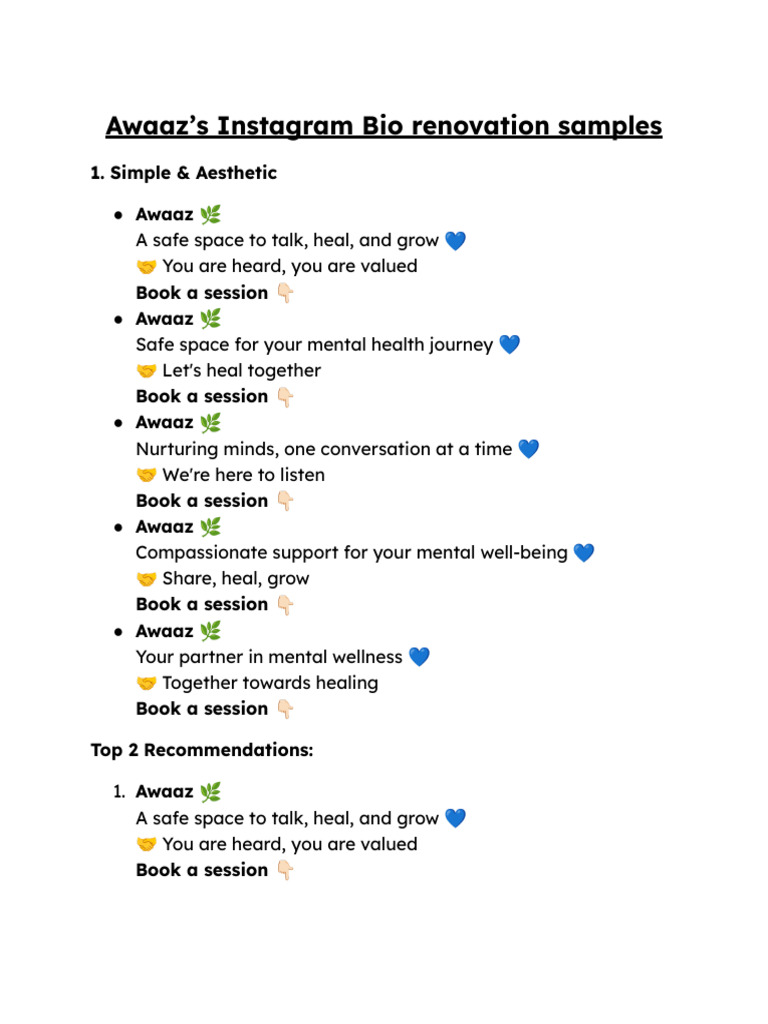 Awaaz's Instagram Bio renovation samples

1. Simple & Aesthetic

• Awaaz 🌿
A safe space to talk, heal, and grow 💙
🤝 You are heard, you are valued
Book a session 👇🏻

• Awaaz 🌿
Safe space for your mental health journey 💙
🤝 Let's heal together
Book a session 👇🏻

• Awaaz 🌿
Nurturing minds, one conversation at a time 💙
🤝 We're here to listen
Book a session 👇🏻

• Awaaz 🌿
Compassionate support for your mental well-being 💙
🤝 Share, heal, grow
Book a session 👇🏻

• Awaaz 🌿
Your partner in mental wellness 💙
🤝 Together towards healing
Book a session 👇🏻

Top 2 Recommendations:

1. Awaaz 🌿
A safe space to talk, heal, and grow 💙
🤝 You are heard, you are valued
Book a session 👇🏻